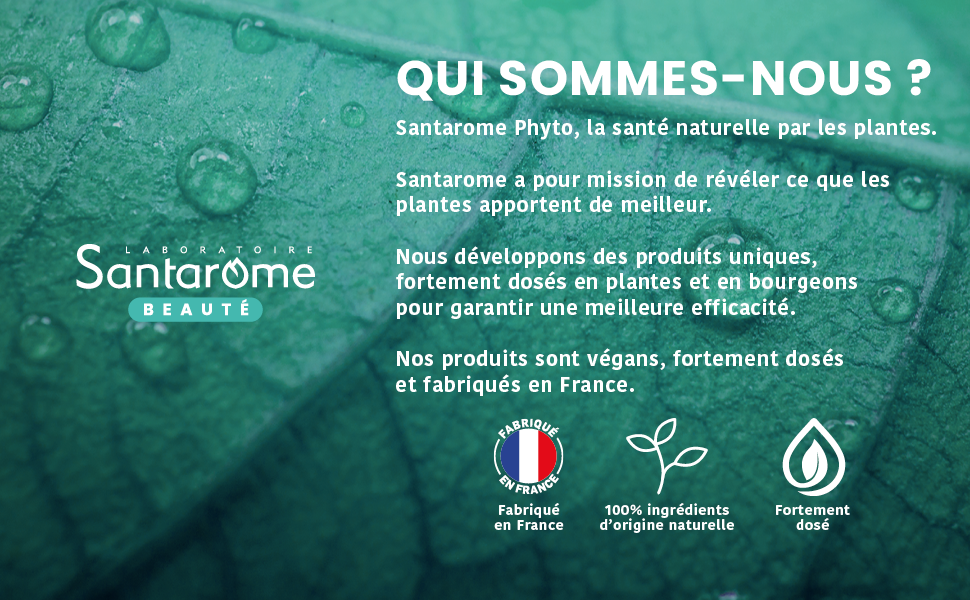 LABORATOIRE
Santarome
BEAUTÉ

QUI SOMMES-NOUS ?

Santarome Phyto, la santé naturelle par les plantes.

Santarome a pour mission de révéler ce que les plantes apportent de meilleur.

Nous développons des produits uniques, fortement dosés en plantes et en bourgeons pour garantir une meilleure efficacité.

Nos produits sont végans, fortement dosés et fabriqués en France.

FABRIQUÉ EN FRANCE

Fabriqué en France

100% ingrédients d'origine naturelle

Fortement dosé